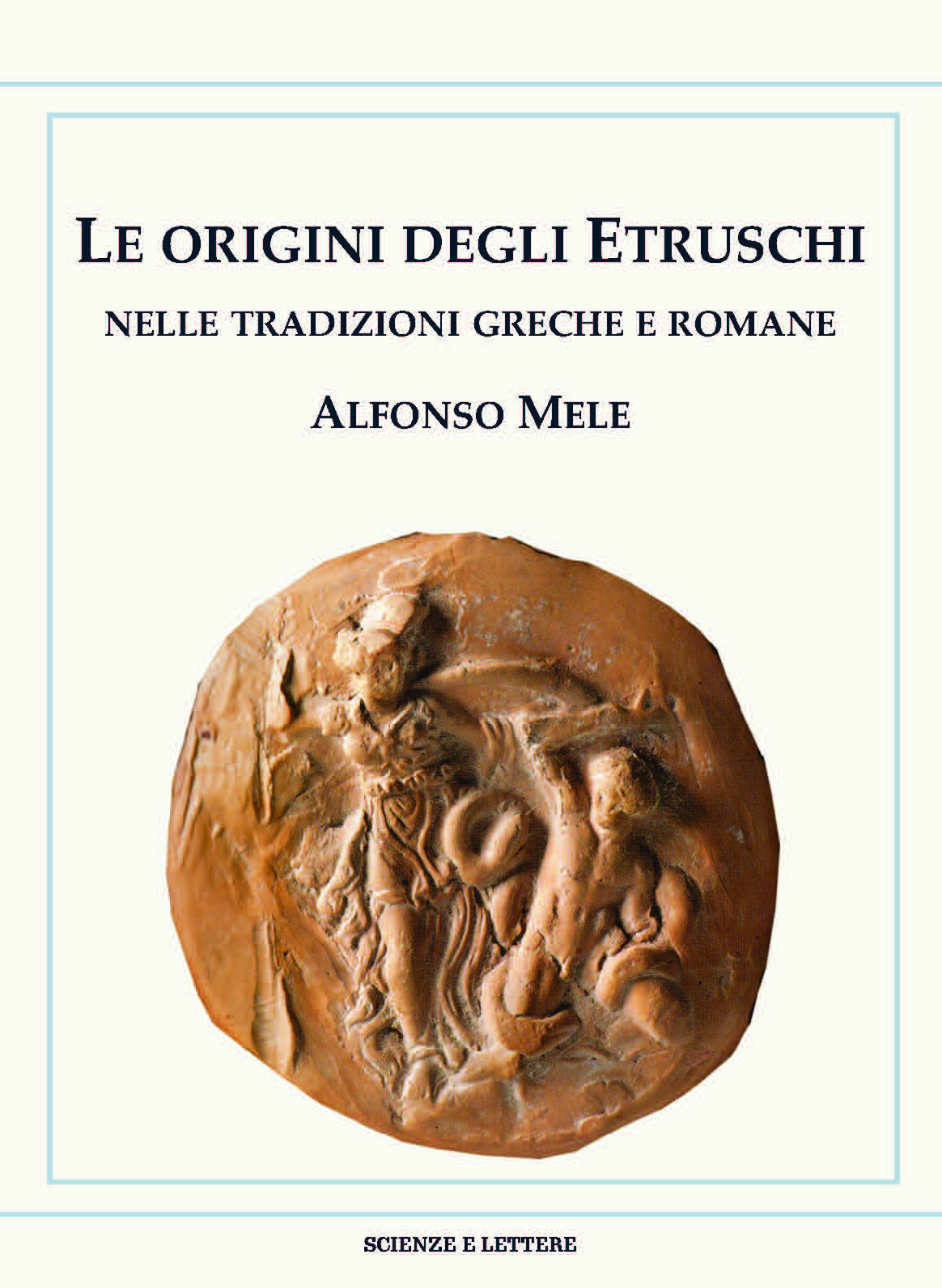 LE ORIGINI DEGLI ETRUSCHI

NELLE TRADIZIONI GRECHE E ROMANE

ALFONSO MELE

SCIENZE E LETTERE